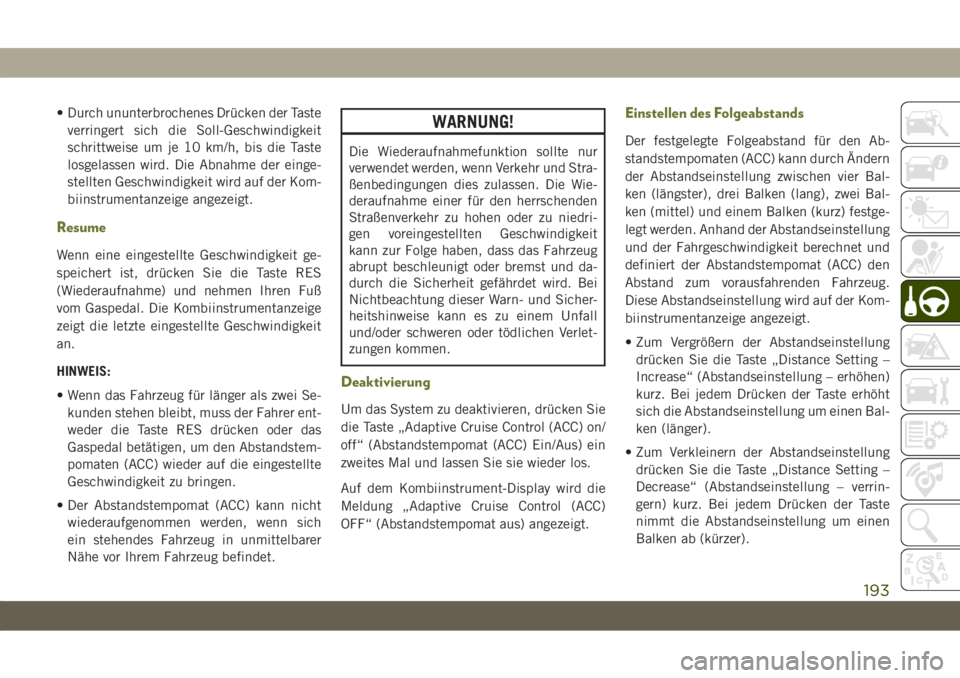 • Durch ununterbrochenes Drücken der Taste verringert sich die Soll-Geschwindigkeit schrittweise um je 10 km/h, bis die Taste losgelassen wird. Die Abnahme der eingestellten Geschwindigkeit wird auf der Kombiinstrumentanzeige angezeigt.

Resume

Wenn eine eingestellte Geschwindigkeit gespeichert ist, drücken Sie die Taste RES (Wiederaufnahme) und nehmen Ihren Fuß vom Gaspedal. Die Kombiinstrumentanzeige zeigt die letzte eingestellte Geschwindigkeit an.

HINWEIS:

• Wenn das Fahrzeug für länger als zwei Sekunden stehen bleibt, muss der Fahrer entweder die Taste RES drücken oder das Gaspedal betätigen, um den Abstandstempomaten (ACC) wieder auf die eingestellte Geschwindigkeit zu bringen.

• Der Abstandstempomat (ACC) kann nicht wiederaufgenommen werden, wenn sich ein stehendes Fahrzeug in unmittelbarer Nähe vor Ihrem Fahrzeug befindet.

WARNUNG!

Die Wiederaufnahmefunktion sollte nur verwendet werden, wenn Verkehr und Straßenbedingungen dies zulassen. Die Wiederaufnahme einer für den herrschenden Straßenverkehr zu hohen oder zu niedrigen voreingestellten Geschwindigkeit kann zur Folge haben, dass das Fahrzeug abrupt beschleunigt oder bremst und dadurch die Sicherheit gefährdet wird. Bei Nichtbeachtung dieser Warn- und Sicherheitshinweise kann es zu einem Unfall und/oder schweren oder tödlichen Verletzungen kommen.

Deaktivierung

Um das System zu deaktivieren, drücken Sie die Taste „Adaptive Cruise Control (ACC) on/off“ (Abstandstempomat (ACC) Ein/Aus) ein zweites Mal und lassen Sie sie wieder los.

Auf dem Kombiinstrument-Display wird die Meldung „Adaptive Cruise Control (ACC) OFF“ (Abstandstempomat aus) angezeigt.

Einstellen des Folgeabstands

Der festgelegte Folgeabstand für den Abstandstempomaten (ACC) kann durch Ändern der Abstandseinstellung zwischen vier Balken (längster), drei Balken (lang), zwei Balken (mittel) und einem Balken (kurz) festgelegt werden. Anhand der Abstandseinstellung und der Fahrgeschwindigkeit berechnet und definiert der Abstandstempomat (ACC) den Abstand zum vorausfahrenden Fahrzeug. Diese Abstandseinstellung wird auf der Kombiinstrumentanzeige angezeigt.

• Zum Vergrößern der Abstandseinstellung drücken Sie die Taste „Distance Setting – Increase“ (Abstandseinstellung – erhöhen) kurz. Bei jedem Drücken der Taste erhöht sich die Abstandseinstellung um einen Balken (länger).

• Zum Verkleinern der Abstandseinstellung drücken Sie die Taste „Distance Setting – Decrease“ (Abstandseinstellung – verringern) kurz. Bei jedem Drücken der Taste nimmt die Abstandseinstellung um einen Balken ab (kürzer).

193

carmanualsonline.info